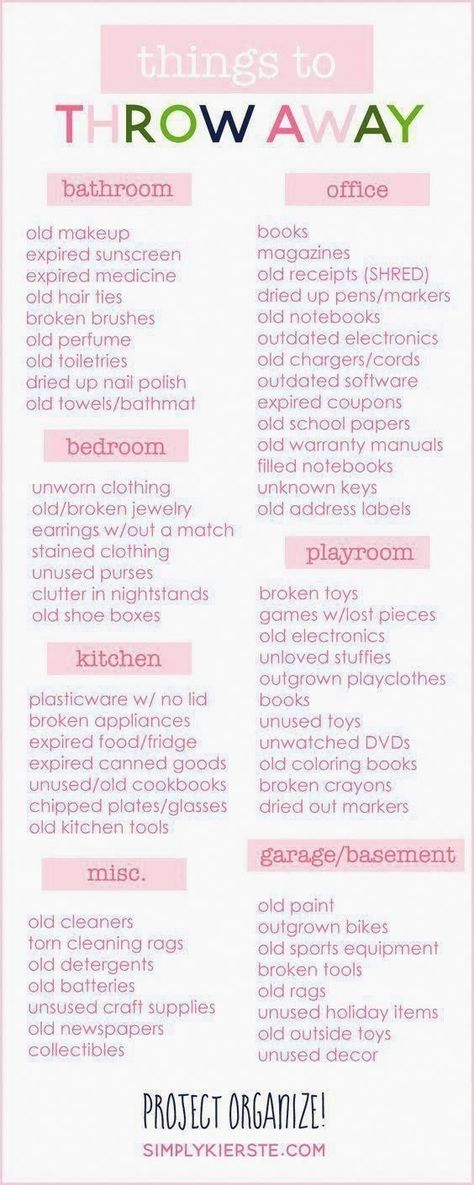 things to
THROW AWAY

bathroom

old makeup
expired sunscreen
expired medicine
old hair ties
broken brushes
old perfume
old toiletries
dried up nail polish
old towels/bathmat

bedroom

unworn clothing
old/broken jewelry
earrings w/out a match
stained clothing
unused purses
clutter in nightstands
old shoe boxes

kitchen

plasticware w/ no lid
broken appliances
expired food/fridge
expired canned goods
unused/old cookbooks
chipped plates/glasses
old kitchen tools

misc.

old cleaners
torn cleaning rags
old detergents
old batteries
unused craft supplies
old newspapers
collectibles

office

books
magazines
old receipts (SHRED)
dried up pens/markers
old notebooks
outdated electronics
old chargers/cords
outdated software
expired coupons
old school papers
old warranty manuals
filled notebooks
unknown keys
old address labels

playroom

broken toys
games w/lost pieces
old electronics
unloved stuffies
outgrown playclothes
books
unused toys
unwatched DVDs
old coloring books
broken crayons
dried out markers

garage/basement

old paint
outgrown bikes
old sports equipment
broken tools
old rags
unused holiday items
old outside toys
unused decor

PROJECT ORGANIZE!
SIMPLYKIERSTE.COM